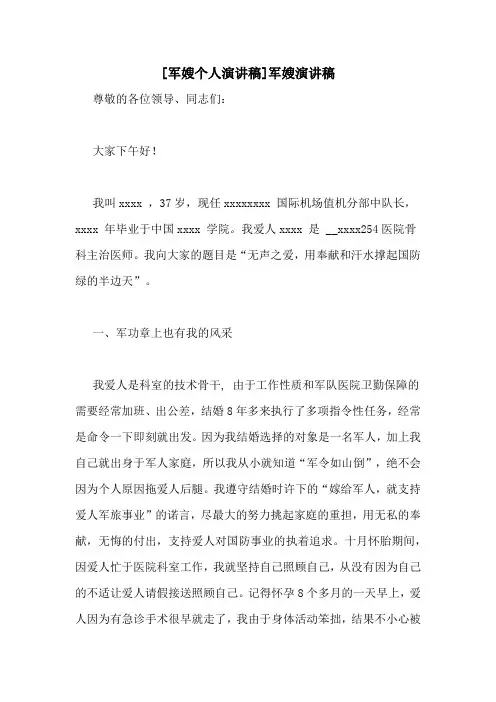 [军嫂个人演讲稿]军嫂演讲稿

尊敬的各位领导、同志们：

大家下午好！

我叫 xxxx ，37 岁，现任 xxxxxxxx 国际机场值机分部中队长，xxxx 年毕业于中国 xxxx 学院。我爱人 xxxx 是 __xxxx254 医院骨科主治医师。我向大家的题目是“无声之爱，用奉献和汗水撑起国防绿的半边天”。

一、军功章上也有我的风采

我爱人是科室的技术骨干，由于工作性质和军队医院卫勤保障的需要经常加班、出公差，结婚 8 年多来执行了多项指令性任务，经常是命令一下即刻就出发。因为我结婚选择的对象是一名军人，加上我自己就出身于军人家庭，所以我从小就知道“军令如山倒”，绝不会因为个人原因拖爱人后腿。我遵守结婚时许下的“嫁给军人，就支持爱人军旅事业”的诺言，尽最大的努力挑起家庭的重担，用无私的奉献，无悔的付出，支持爱人对国防事业的执着追求。十月怀胎期间，因爱人忙于医院科室工作，我就坚持自己照顾自己，从没有因为自己的不适让爱人请假接送照顾自己。记得怀孕 8 个多月的一天早上，爱人因为有急诊手术很早就走了，我由于身体活动笨拙，结果不小心被